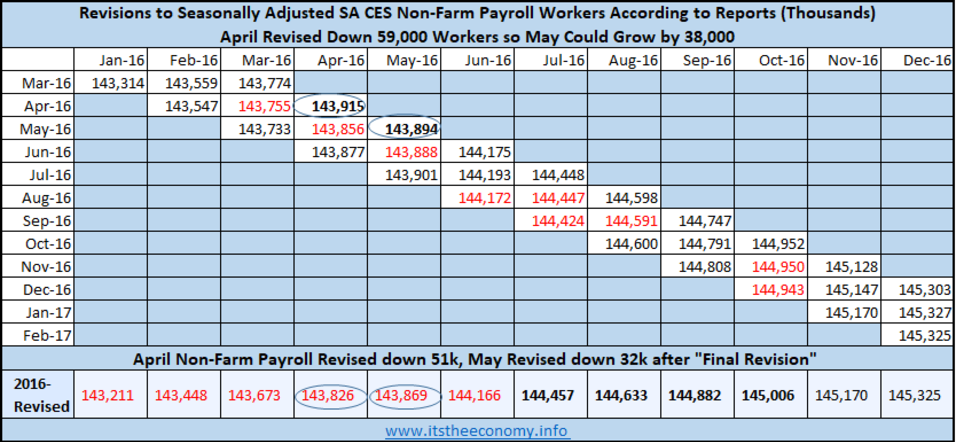 Revisions to Seasonally Adjusted SA CES Non-Farm Payroll Workers According to Reports (Thousands)
April Revised Down 59,000 Workers so May Could Grow by 38,000

| | Jan-16 | Feb-16 | Mar-16 | Apr-16 | May-16 | Jun-16 | Jul-16 | Aug-16 | Sep-16 | Oct-16 | Nov-16 | Dec-16 |
|---|---|---|---|---|---|---|---|---|---|---|---|---|
| Mar-16 | 143,314 | 143,559 | 143,774 | | | | | | | | | |
| Apr-16 | | 143,547 | 143,755 | 143,915 | | | | | | | | |
| May-16 | | | 143,733 | 143,856 | 143,894 | | | | | | | |
| Jun-16 | | | | 143,877 | 143,888 | 144,175 | | | | | | |
| Jul-16 | | | | | 143,901 | 144,193 | 144,448 | | | | | |
| Aug-16 | | | | | | 144,172 | 144,447 | 144,598 | | | | |
| Sep-16 | | | | | | | 144,424 | 144,591 | 144,747 | | | |
| Oct-16 | | | | | | | | 144,600 | 144,791 | 144,952 | | |
| Nov-16 | | | | | | | | | 144,808 | 144,950 | 145,128 | |
| Dec-16 | | | | | | | | | | 144,943 | 145,147 | 145,303 |
| Jan-17 | | | | | | | | | | | 145,170 | 145,327 |
| Feb-17 | | | | | | | | | | | | 145,325 |

April Non-Farm Payroll Revised down 51k, May Revised down 32k after "Final Revision"

| 2016-Revised | 143,211 | 143,448 | 143,673 | 143,826 | 143,869 | 144,166 | 144,457 | 144,633 | 144,882 | 145,006 | 145,170 | 145,325 |
|---|---|---|---|---|---|---|---|---|---|---|---|---|

www.itstheeconomy.info